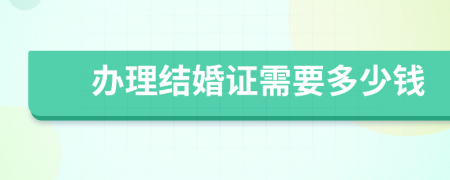 办理结婚证需要多少钱